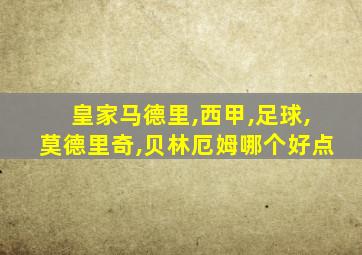 皇家马德里,西甲,足球,
莫德里奇,贝林厄姆哪个好点